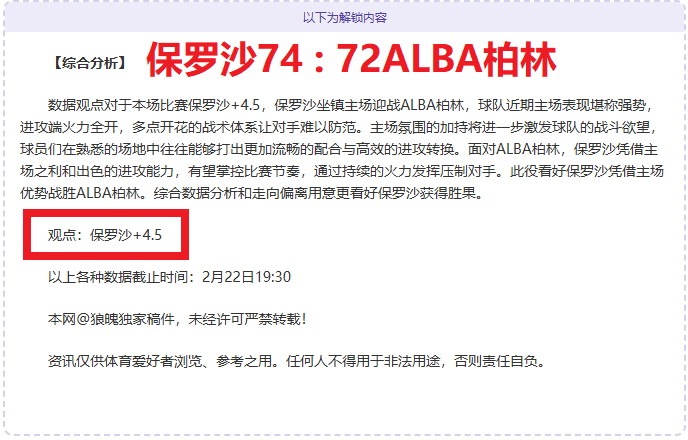 以下为解锁内容

【综合分析】 保罗沙74：72ALBA柏林

数据观点对于本场比赛保罗沙+4.5，保罗沙坐镇主场迎战ALBA柏林，球队近期主场表现堪称强势，进攻端火力全开，多点开花的战术体系让对手难以防范。主场氛围的加持将进一步激发球队的战斗欲望，球员们在熟悉的场地中往往能够打出更加流畅的配合与高效的进攻转换。面对ALBA柏林，保罗沙凭借主场之利和出色的进攻能力，有望掌控比赛节奏，通过持续的火力发挥压制对手。此役看好保罗沙凭借主场优势战胜ALBA柏林。综合数据分析和走向偏离用意更看好保罗沙获得胜果。

观点：保罗沙+4.5

以上各种数据截止时间：2月22日19:30

本网@狼魄独家稿件，未经许可严禁转载！

资讯仅供体育爱好者浏览、参考之用。任何人不得用于非法用途，否则责任自负。